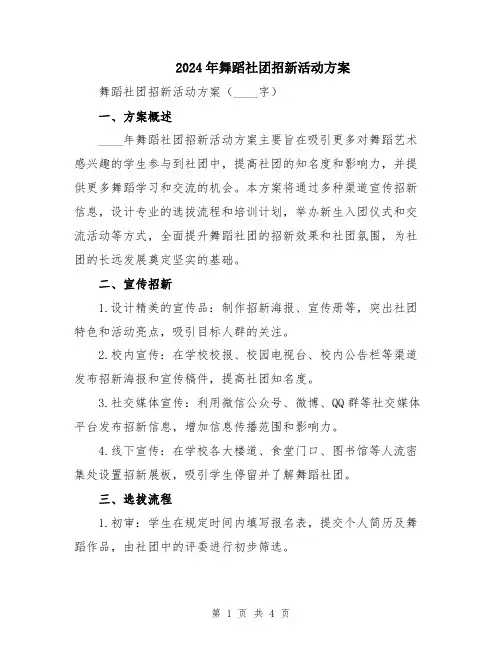 2024年舞蹈社团招新活动方案

舞蹈社团招新活动方案（____字）

一、方案概述

____年舞蹈社团招新活动方案主要旨在吸引更多对舞蹈艺术感兴趣的学生参与到社团中，提高社团的知名度和影响力，并提供更多舞蹈学习和交流的机会。本方案将通过多种渠道宣传招新信息，设计专业的选拔流程和培训计划，举办新生入团仪式和交流活动等方式，全面提升舞蹈社团的招新效果和社团氛围，为社团的长远发展奠定坚实的基础。

二、宣传招新

1.设计精美的宣传品：制作招新海报、宣传册等，突出社团特色和活动亮点，吸引目标人群的关注。

2.校内宣传：在学校校报、校园电视台、校内公告栏等渠道发布招新海报和宣传稿件，提高社团知名度。

3.社交媒体宣传：利用微信公众号、微博、QQ群等社交媒体平台发布招新信息，增加信息传播范围和影响力。

4.线下宣传：在学校各大楼道、食堂门口、图书馆等人流密集处设置招新展板，吸引学生停留并了解舞蹈社团。

三、选拔流程

1.初审：学生在规定时间内填写报名表，提交个人简历及舞蹈作品，由社团中的评委进行初步筛选。

第 1 页 共 4 页